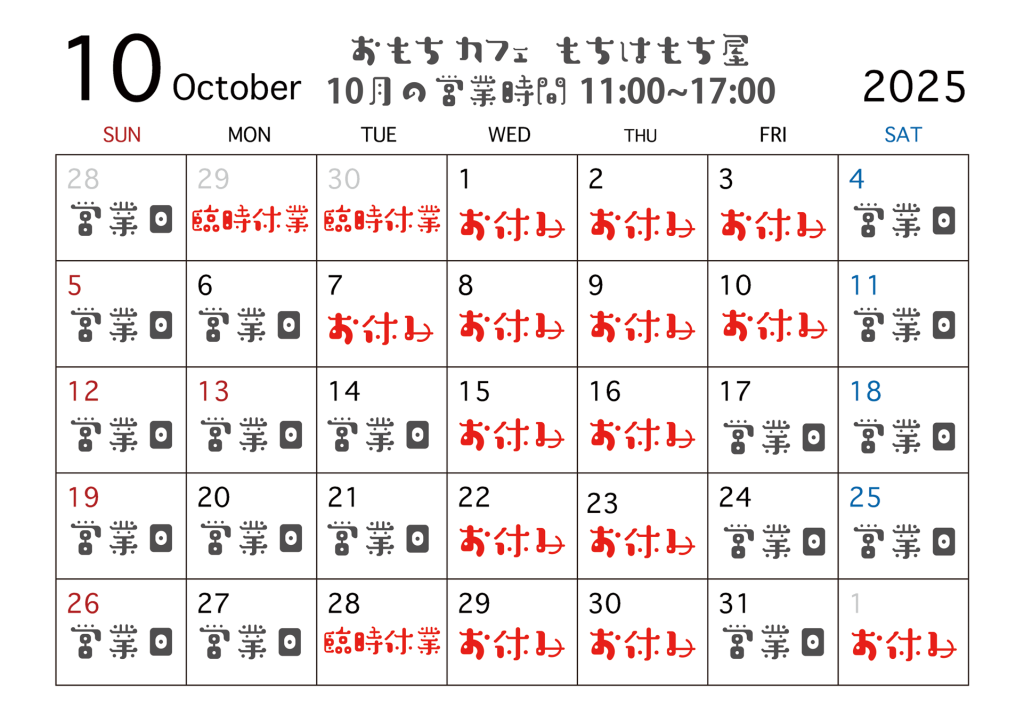 10 October

おもちカフェ もちはもち屋
10月の営業時間 11:00~17:00

2025

| SUN | MON | TUE | WED | THU | FRI | SAT |
|---|---|---|---|---|---|---|
| 28 営業日 | 29 臨時休業 | 30 臨時休業 | 1 お休み | 2 お休み | 3 お休み | 4 営業日 |
| 5 営業日 | 6 営業日 | 7 お休み | 8 お休み | 9 お休み | 10 お休み | 11 営業日 |
| 12 営業日 | 13 営業日 | 14 営業日 | 15 お休み | 16 お休み | 17 営業日 | 18 営業日 |
| 19 営業日 | 20 営業日 | 21 営業日 | 22 お休み | 23 お休み | 24 営業日 | 25 営業日 |
| 26 営業日 | 27 営業日 | 28 臨時休業 | 29 お休み | 30 お休み | 31 営業日 | 1 お休み |